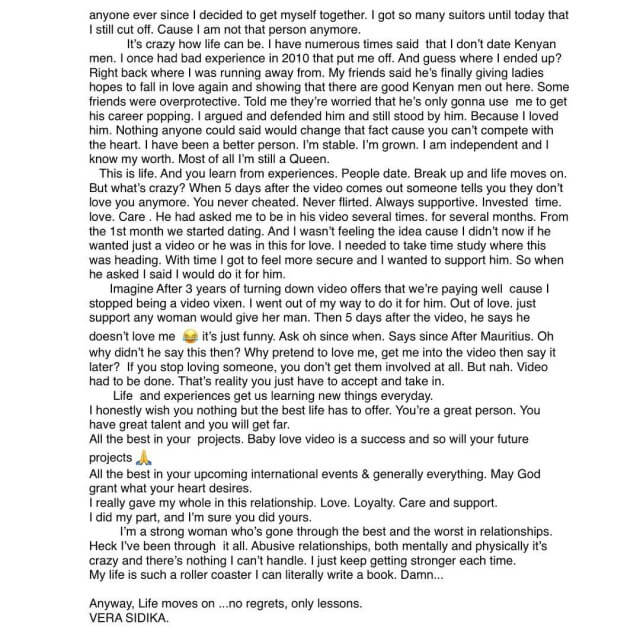 anyone ever since I decided to get myself together. I got so many suitors until today that I still cut off. Cause I am not that person anymore.

It's crazy how life can be. I have numerous times said that I don't date Kenyan men. I once had bad experience in 2010 that put me off. And guess where I ended up? Right back where I was running away from. My friends said he's finally giving ladies hopes to fall in love again and showing that there are good Kenyan men out here. Some friends were overprotective. Told me they're worried that he's only gonna use me to get his career popping. I argued and defended him and still stood by him. Because I loved him. Nothing anyone could said would change that fact cause you can't compete with the heart. I have been a better person. I'm stable. I'm grown. I am independent and I know my worth. Most of all I'm still a Queen.

This is life. And you learn from experiences. People date. Break up and life moves on. But what's crazy? When 5 days after the video comes out someone tells you they don't love you anymore. You never cheated. Never flirted. Always supportive. Invested time. love. Care . He had asked me to be in his video several times. for several months. From the 1st month we started dating. And I wasn't feeling the idea cause I didn't now if he wanted just a video or he was in this for love. I needed to take time study where this was heading. With time I got to feel more secure and I wanted to support him. So when he asked I said I would do it for him.

Imagine After 3 years of turning down video offers that we're paying well cause I stopped being a video vixen. I went out of my way to do it for him. Out of love. just support any woman would give her man. Then 5 days after the video, he says he doesn't love me 😂 it's just funny. Ask oh since when. Says since After Mauritius. Oh why didn't he say this then? Why pretend to love me, get me into the video then say it later? If you stop loving someone, you don't get them involved at all. But nah. Video had to be done. That's reality you just have to accept and take in.

Life and experiences get us learning new things everyday.
I honestly wish you nothing but the best life has to offer. You're a great person. You have great talent and you will get far.
All the best in your projects. Baby love video is a success and so will your future projects 🙏
All the best in your upcoming international events & generally everything. May God grant what your heart desires.
I really gave my whole in this relationship. Love. Loyalty. Care and support.
I did my part, and I'm sure you did yours.

I'm a strong woman who's gone through the best and the worst in relationships. Heck I've been through it all. Abusive relationships, both mentally and physically it's crazy and there's nothing I can't handle. I just keep getting stronger each time. My life is such a roller coaster I can literally write a book. Damn...

Anyway, Life moves on ...no regrets, only lessons.
VERA SIDIKA.